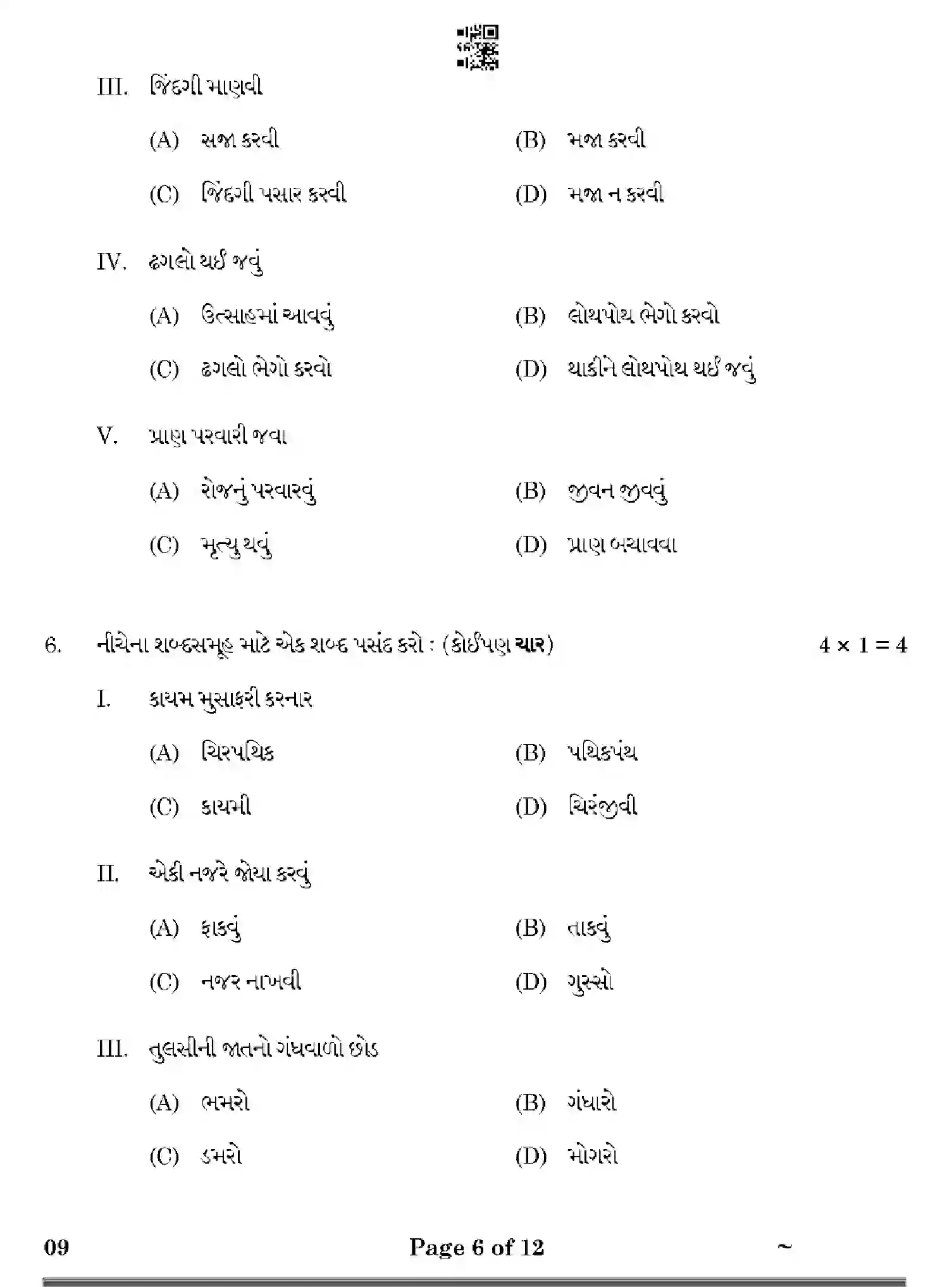 III. જિંદગી માણવી

(A) સજા કરવી
(B) મજા કરવી
(C) જિંદગી પસાર કરવી
(D) મજા ન કરવી

IV. ઢગલો થઈ જવું

(A) ઉત્સાહમાં આવવું
(B) લોથપોથ ભેગો કરવો
(C) ઢગલો ભેગો કરવો
(D) થાકીને લોથપોથ થઈ જવું

V. પ્રાણ પરવારી જવા

(A) રોજનું પરવારવું
(B) જીવન જીવવું
(C) મૃત્યુ થવું
(D) પ્રાણ બચાવવા

6. નીચેના શબ્દસમૂહ માટે એક શબ્દ પસંદ કરો : (કોઈપણ ચાર) $4 \times 1 = 4$

I. કાયમ મુસાફરી કરનાર

(A) ચિરપથિક
(B) પથિકપંથ
(C) કાયમી
(D) ચિરંજીવી

II. એકી નજરે જોયા કરવું

(A) ફાકવું
(B) તાકવું
(C) નજર નાખવી
(D) ગુસ્સો

III. તુલસીની જાતનો ગંધવાળો છોડ

(A) ભમરો
(B) ગંધારો
(C) ડમરો
(D) મોગરો

09 Page 6 of 12 ~